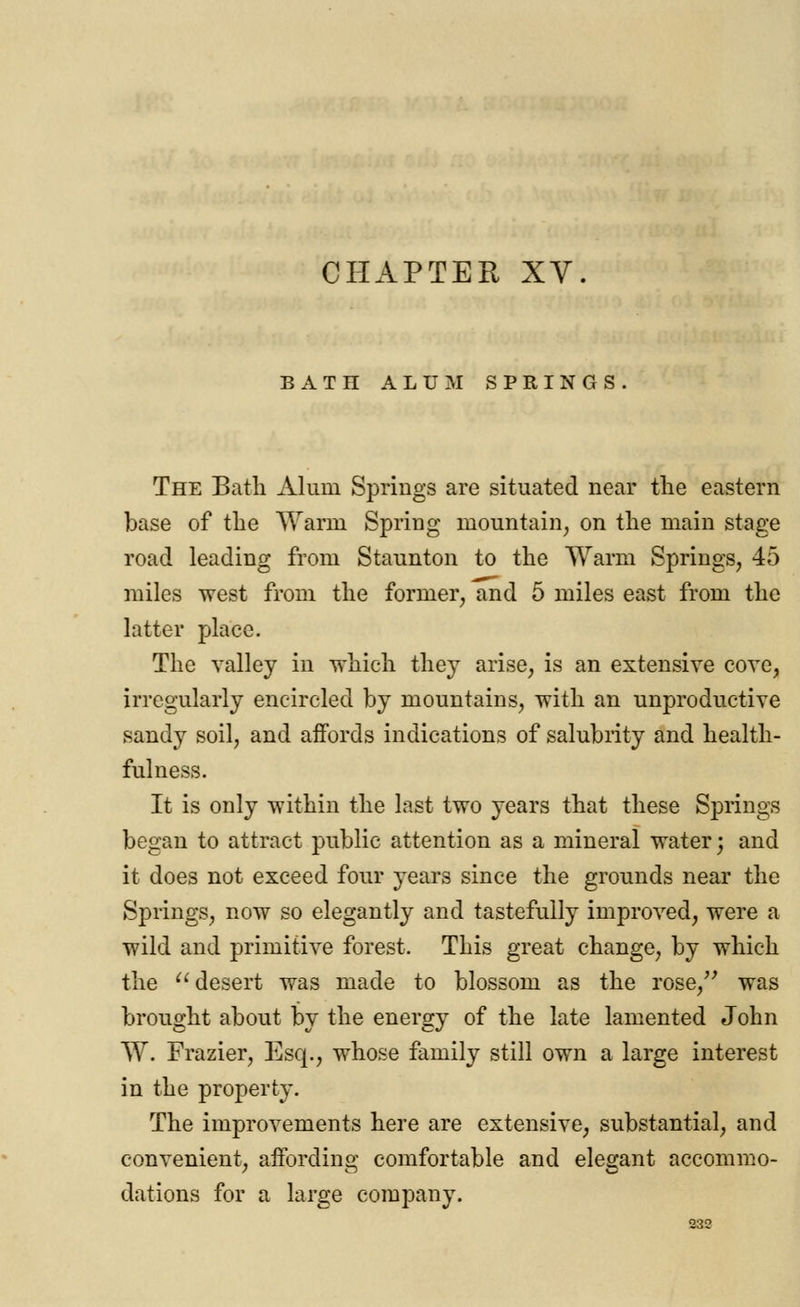 CHAPTER XV.

BATH ALUM SPRINGS.

The Bath Alum Springs are situated near the eastern base of the Warm Spring mountain, on the main stage road leading from Staunton to the Warm Springs, 45 miles west from the former, and 5 miles east from the latter place.

The valley in which they arise, is an extensive cove, irregularly encircled by mountains, with an unproductive sandy soil, and affords indications of salubrity and healthfulness.

It is only within the last two years that these Springs began to attract public attention as a mineral water; and it does not exceed four years since the grounds near the Springs, now so elegantly and tastefully improved, were a wild and primitive forest. This great change, by which the "desert was made to blossom as the rose," was brought about by the energy of the late lamented John W. Frazier, Esq., whose family still own a large interest in the property.

The improvements here are extensive, substantial, and convenient, affording comfortable and elegant accommodations for a large company.

232